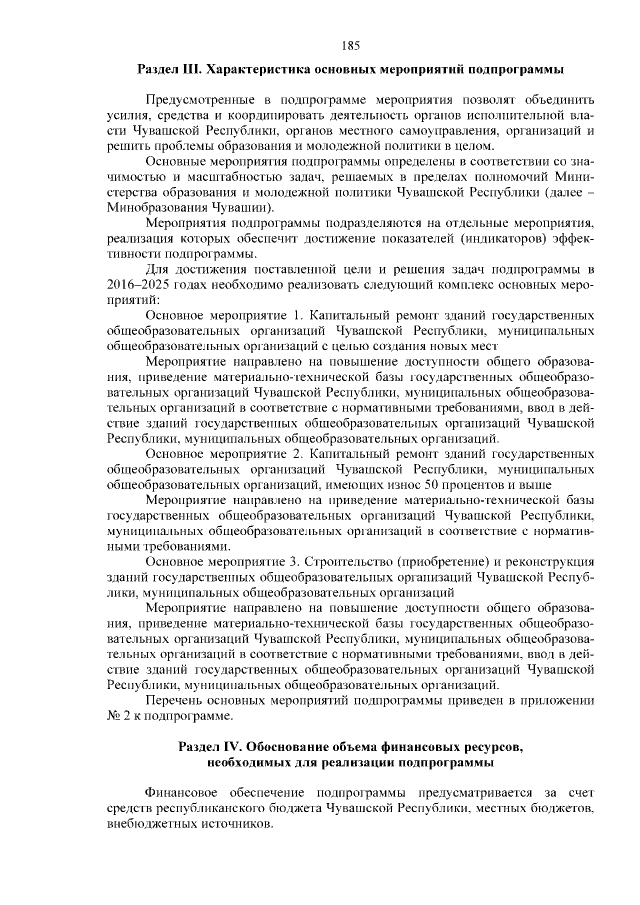 185

Раздел III. Характеристика основных мероприятий подпрограммы

Предусмотренные в подпрограмме мероприятия позволят объединить усилия, средства и координировать деятельность органов исполнительной власти Чувашской Республики, органов местного самоуправления, организаций и решить проблемы образования и молодежной политики в целом.

Основные мероприятия подпрограммы определены в соответствии со значимостью и масштабностью задач, решаемых в пределах полномочий Министерства образования и молодежной политики Чувашской Республики (далее – Минобразования Чувашии).

Мероприятия подпрограммы подразделяются на отдельные мероприятия, реализация которых обеспечит достижение показателей (индикаторов) эффективности подпрограммы.

Для достижения поставленной цели и решения задач подпрограммы в 2016–2025 годах необходимо реализовать следующий комплекс основных мероприятий:

Основное мероприятие 1. Капитальный ремонт зданий государственных общеобразовательных организаций Чувашской Республики, муниципальных общеобразовательных организаций с целью создания новых мест

Мероприятие направлено на повышение доступности общего образования, приведение материально-технической базы государственных общеобразовательных организаций Чувашской Республики, муниципальных общеобразовательных организаций в соответствие с нормативными требованиями, ввод в действие зданий государственных общеобразовательных организаций Чувашской Республики, муниципальных общеобразовательных организаций.

Основное мероприятие 2. Капитальный ремонт зданий государственных общеобразовательных организаций Чувашской Республики, муниципальных общеобразовательных организаций, имеющих износ 50 процентов и выше

Мероприятие направлено на приведение материально-технической базы государственных общеобразовательных организаций Чувашской Республики, муниципальных общеобразовательных организаций в соответствие с нормативными требованиями.

Основное мероприятие 3. Строительство (приобретение) и реконструкция зданий государственных общеобразовательных организаций Чувашской Республики, муниципальных общеобразовательных организаций

Мероприятие направлено на повышение доступности общего образования, приведение материально-технической базы государственных общеобразовательных организаций Чувашской Республики, муниципальных общеобразовательных организаций в соответствие с нормативными требованиями, ввод в действие зданий государственных общеобразовательных организаций Чувашской Республики, муниципальных общеобразовательных организаций.

Перечень основных мероприятий подпрограммы приведен в приложении № 2 к подпрограмме.

Раздел IV. Обоснование объема финансовых ресурсов, необходимых для реализации подпрограммы

Финансовое обеспечение подпрограммы предусматривается за счет средств республиканского бюджета Чувашской Республики, местных бюджетов, внебюджетных источников.